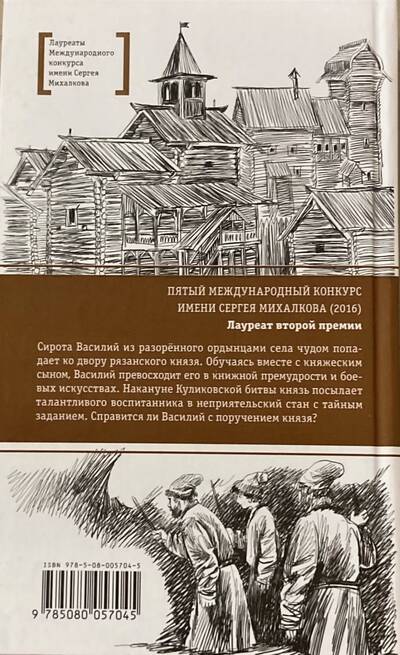 Лауреаты Международного конкурса имени Сергея Михалкова

ПЯТЫЙ МЕЖДУНАРОДНЫЙ КОНКУРС ИМЕНИ СЕРГЕЯ МИХАЛКОВА (2016)

Лауреат второй премии

Сирота Василий из разорённого ордынцами села чудом попадает ко двору рязанского князя. Обучаясь вместе с княжеским сыном, Василий превосходит его в книжной премудрости и боевых искусствах. Накануне Куликовской битвы князь посылает талантливого воспитанника в неприятельский стан с тайным заданием. Справится ли Василий с поручением князя?

ISBN 978-5-08-005704-5

9 785080 057045